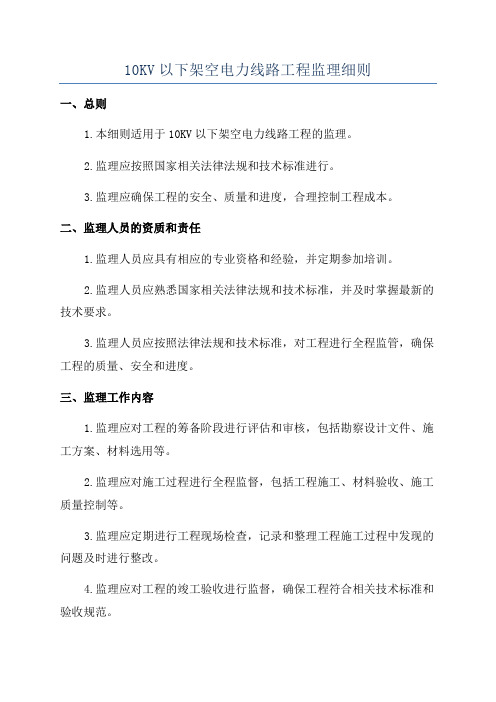 10KV 以下架空电力线路工程监理细则

一、总则

1.本细则适用于 10KV 以下架空电力线路工程的监理。

2.监理应按照国家相关法律法规和技术标准进行。

3.监理应确保工程的安全、质量和进度，合理控制工程成本。

二、监理人员的资质和责任

1.监理人员应具有相应的专业资格和经验，并定期参加培训。

2.监理人员应熟悉国家相关法律法规和技术标准，并及时掌握最新的技术要求。

3.监理人员应按照法律法规和技术标准，对工程进行全程监管，确保工程的质量、安全和进度。

三、监理工作内容

1.监理应对工程的筹备阶段进行评估和审核，包括勘察设计文件、施工方案、材料选用等。

2.监理应对施工过程进行全程监督，包括工程施工、材料验收、施工质量控制等。

3.监理应定期进行工程现场检查，记录和整理工程施工过程中发现的问题及时进行整改。

4.监理应对工程的竣工验收进行监督，确保工程符合相关技术标准和验收规范。